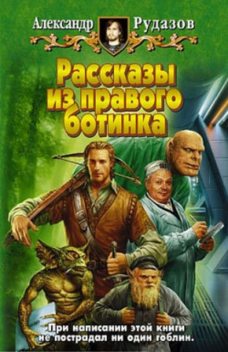 Александр Рудазов

Рассказы из правого ботинка

При написании этой книги не пострадал ни один гоблин.